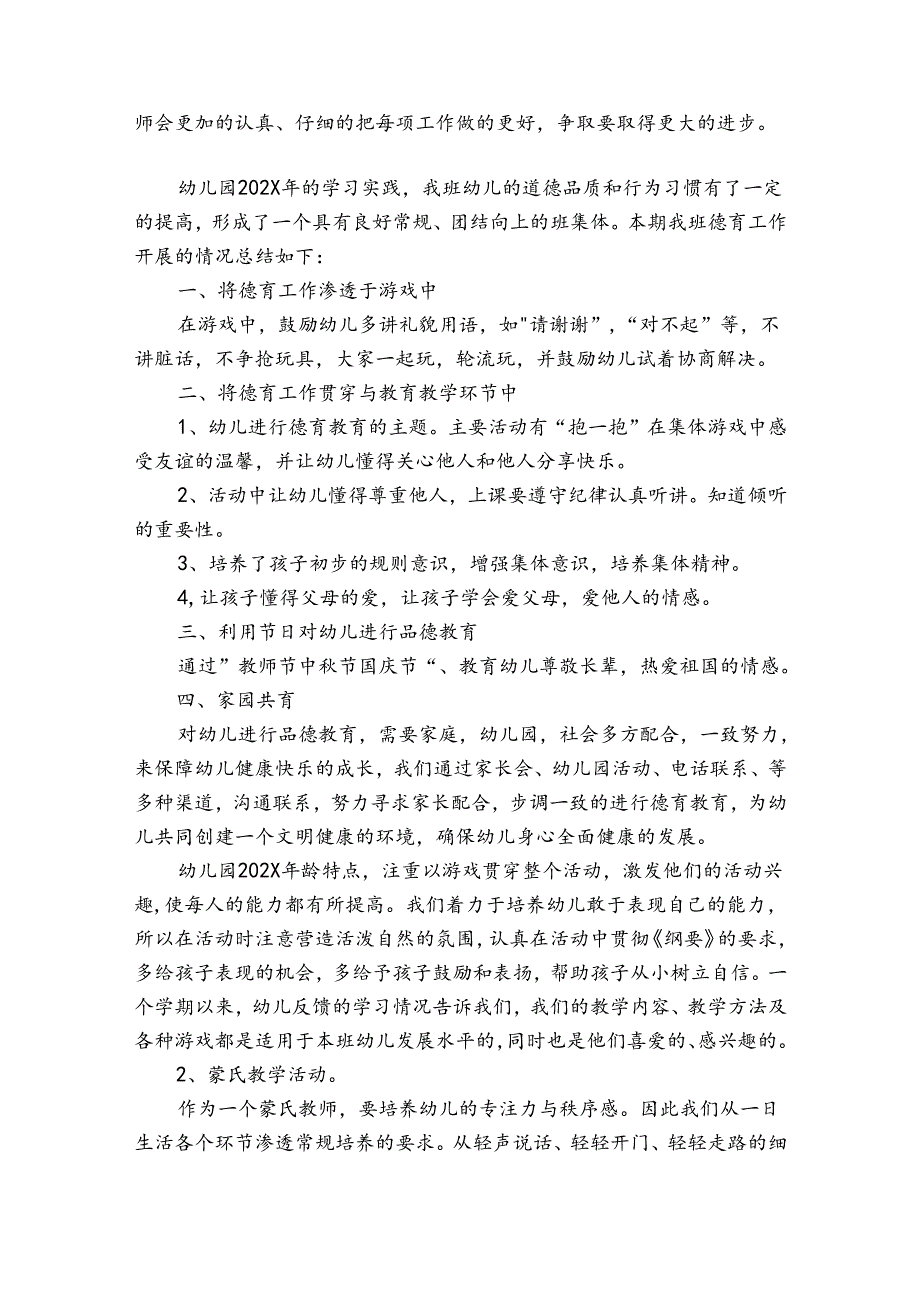 师会更加的认真、仔细的把每项工作做的更好，争取要取得更大的进步。

幼儿园202X年的学习实践，我班幼儿的道德品质和行为习惯有了一定的提高，形成了一个具有良好常规、团结向上的班集体。本期我班德育工作开展的情况总结如下：

一、将德育工作渗透于游戏中

在游戏中，鼓励幼儿多讲礼貌用语，如"请谢谢”，“对不起”等，不讲脏话，不争抢玩具，大家一起玩，轮流玩，并鼓励幼儿试着协商解决。

二、将德育工作贯穿与教育教学环节中

1、幼儿进行德育教育的主题。主要活动有“抱一抱”在集体游戏中感受友谊的温馨，并让幼儿懂得关心他人和他人分享快乐。

2、活动中让幼儿懂得尊重他人，上课要遵守纪律认真听讲。知道倾听的重要性。

3、培养了孩子初步的规则意识，增强集体意识，培养集体精神。

4,让孩子懂得父母的爱，让孩子学会爱父母，爱他人的情感。

三、利用节日对幼儿进行品德教育

通过”教师节中秋节国庆节“、教育幼儿尊敬长辈，热爱祖国的情感。

四、家园共育

对幼儿进行品德教育，需要家庭，幼儿园，社会多方配合，一致努力，来保障幼儿健康快乐的成长，我们通过家长会、幼儿园活动、电话联系、等多种渠道，沟通联系，努力寻求家长配合，步调一致的进行德育教育，为幼儿共同创建一个文明健康的环境，确保幼儿身心全面健康的发展。

幼儿园202X年龄特点，注重以游戏贯穿整个活动，激发他们的活动兴趣,使每人的能力都有所提高。我们着力于培养幼儿敢于表现自己的能力，所以在活动时注意营造活泼自然的氛围,认真在活动中贯彻《纲要》的要求，多给孩子表现的机会，多给予孩子鼓励和表扬，帮助孩子从小树立自信。一个学期以来，幼儿反馈的学习情况告诉我们，我们的教学内容、教学方法及各种游戏都是适用于本班幼儿发展水平的,同时也是他们喜爱的、感兴趣的。

2、蒙氏教学活动。

作为一个蒙氏教师，要培养幼儿的专注力与秩序感。因此我们从一日生活各个环节渗透常规培养的要求。从轻声说话、轻轻开门、轻轻走路的细